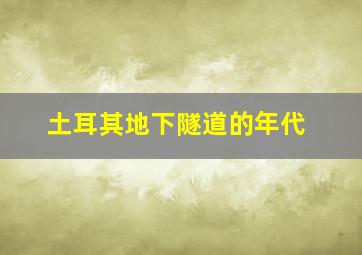 土耳其地下隧道的年代